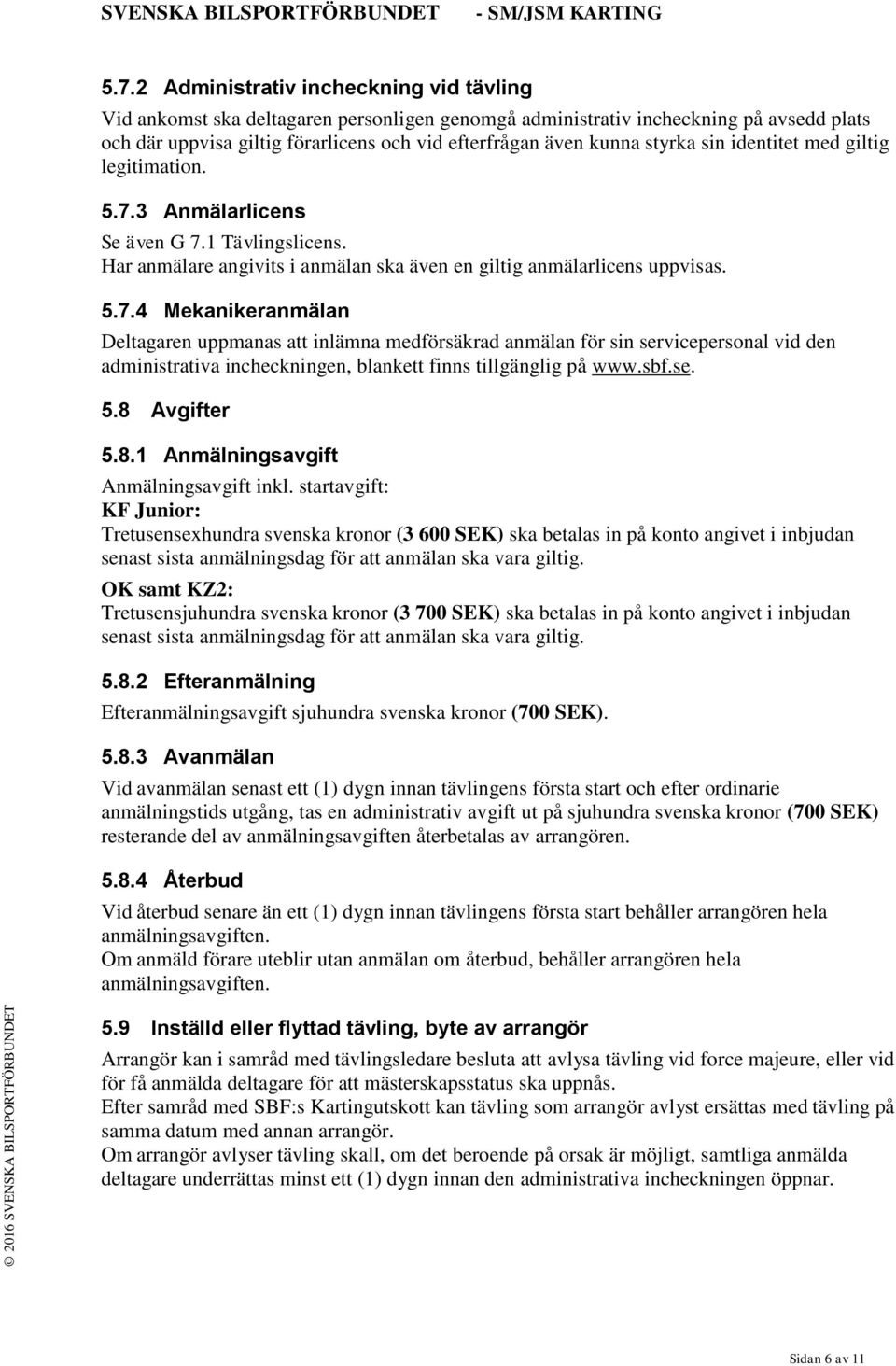 SVENSKA BILSPORTFÖRBUNDET - SM/JSM KARTING

5.7.2 Administrativ incheckning vid tävling

Vid ankomst ska deltagaren personligen genomgå administrativ incheckning på avsedd plats och där uppvisa giltig förarlicens och vid efterfrågan även kunna styrka sin identitet med giltig legitimation.

5.7.3 Anmälarlicens

Se även G 7.1 Tävlingslicens.
Har anmälare angivits i anmälan ska även en giltig anmälarlicens uppvisas.

5.7.4 Mekanikeranmälan

Deltagaren uppmanas att inlämna medförsäkrad anmälan för sin servicepersonal vid den administrativa incheckningen, blankett finns tillgänglig på www.sbf.se.

5.8 Avgifter

5.8.1 Anmälningsavgift

Anmälningsavgift inkl. startavgift:
KF Junior:
Tretusensexhundra svenska kronor (3 600 SEK) ska betalas in på konto angivet i inbjudan senast sista anmälningsdag för att anmälan ska vara giltig.
OK samt KZ2:
Tretusensjuhundra svenska kronor (3 700 SEK) ska betalas in på konto angivet i inbjudan senast sista anmälningsdag för att anmälan ska vara giltig.

5.8.2 Efteranmälning

Efteranmälningsavgift sjuhundra svenska kronor (700 SEK).

5.8.3 Avanmälan

Vid avanmälan senast ett (1) dygn innan tävlingens första start och efter ordinarie anmälningstids utgång, tas en administrativ avgift ut på sjuhundra svenska kronor (700 SEK) resterande del av anmälningsavgiften återbetalas av arrangören.

5.8.4 Återbud

Vid återbud senare än ett (1) dygn innan tävlingens första start behåller arrangören hela anmälningsavgiften.
Om anmäld förare uteblir utan anmälan om återbud, behåller arrangören hela anmälningsavgiften.

5.9 Inställd eller flyttad tävling, byte av arrangör

Arrangör kan i samråd med tävlingsledare besluta att avlysa tävling vid force majeure, eller vid för få anmälda deltagare för att mästerskapsstatus ska uppnås.
Efter samråd med SBF:s Kartingutskott kan tävling som arrangör avlyst ersättas med tävling på samma datum med annan arrangör.
Om arrangör avlyser tävling skall, om det beroende på orsak är möjligt, samtliga anmälda deltagare underrättas minst ett (1) dygn innan den administrativa incheckningen öppnar.

© 2016 SVENSKA BILSPORTFÖRBUNDET

Sidan 6 av 11